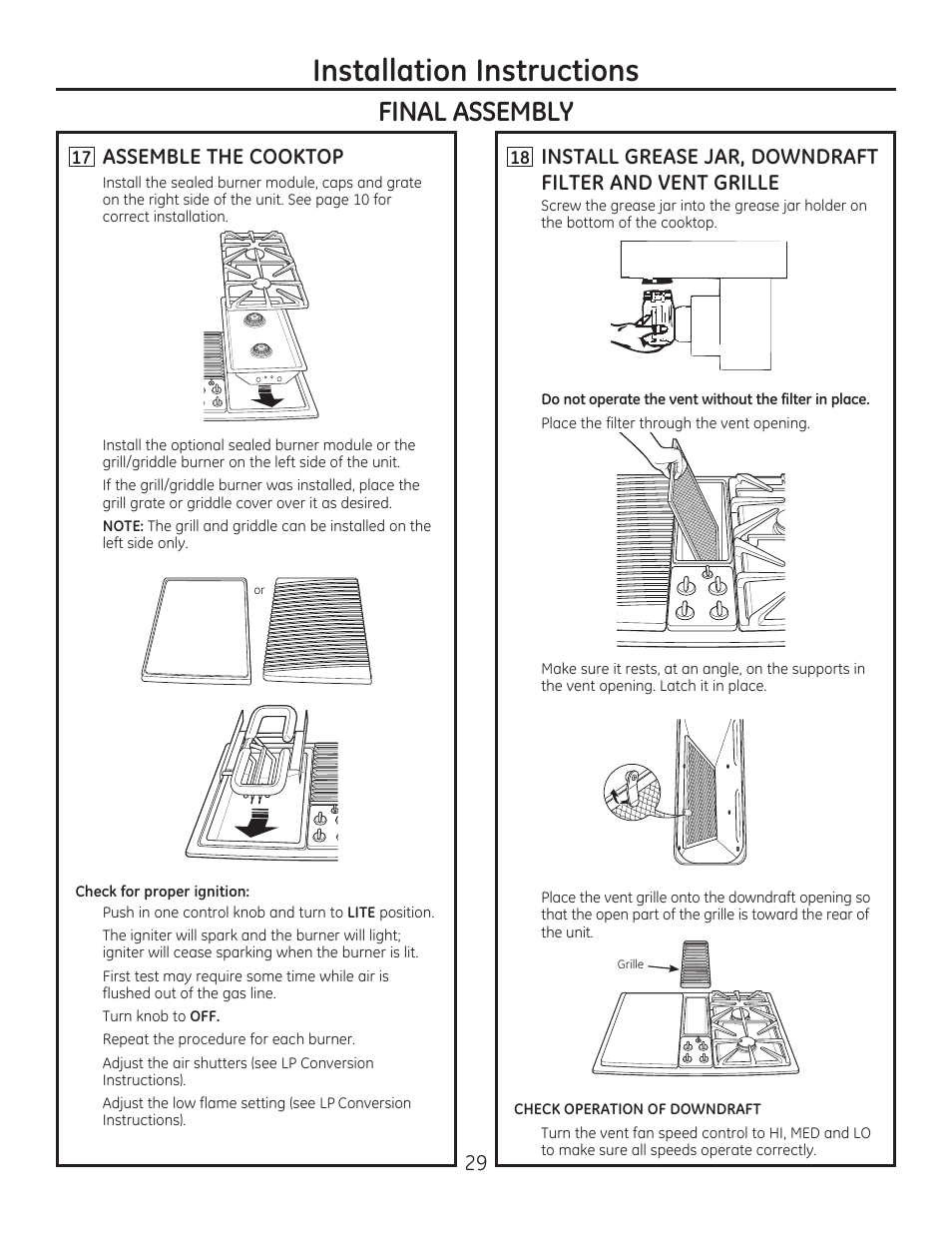 Installation Instructions

FINAL ASSEMBLY

17 ASSEMBLE THE COOKTOP

Install the sealed burner module, caps and grate on the right side of the unit. See page 10 for correct installation.

Install the optional sealed burner module or the grill/griddle burner on the left side of the unit.

If the grill/griddle burner was installed, place the grill grate or griddle cover over it as desired.

NOTE: The grill and griddle can be installed on the left side only.

or

Check for proper ignition:

Push in one control knob and turn to LITE position.

The igniter will spark and the burner will light; igniter will cease sparking when the burner is lit.

First test may require some time while air is flushed out of the gas line.

Turn knob to OFF.

Repeat the procedure for each burner.

Adjust the air shutters (see LP Conversion Instructions).

Adjust the low flame setting (see LP Conversion Instructions).

18 INSTALL GREASE JAR, DOWNDRAFT FILTER AND VENT GRILLE

Screw the grease jar into the grease jar holder on the bottom of the cooktop.

Do not operate the vent without the filter in place.

Place the filter through the vent opening.

Make sure it rests, at an angle, on the supports in the vent opening. Latch it in place.

Place the vent grille onto the downdraft opening so that the open part of the grille is toward the rear of the unit.

Grille

CHECK OPERATION OF DOWNDRAFT

Turn the vent fan speed control to HI, MED and LO to make sure all speeds operate correctly.

29